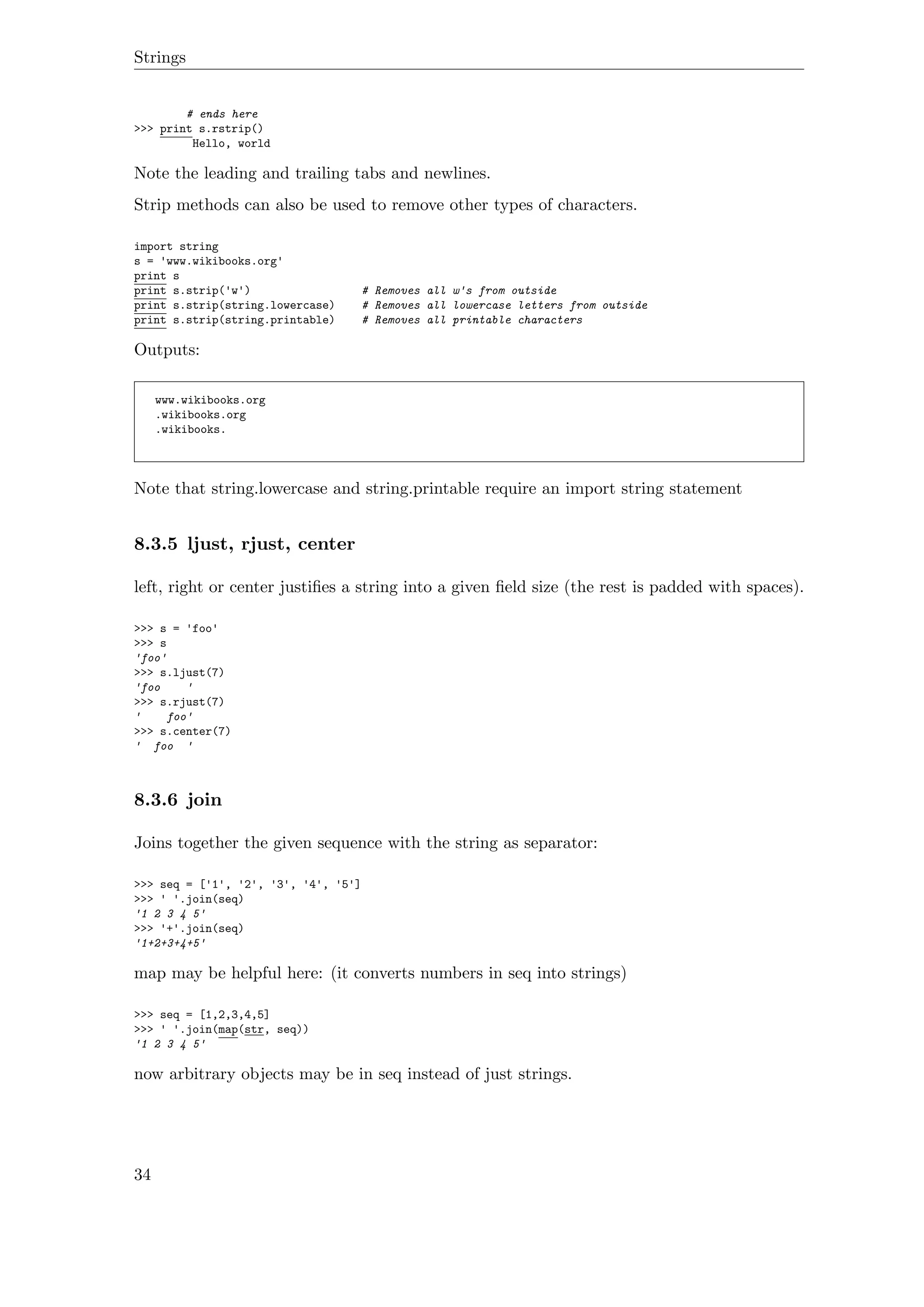 Strings

        # ends here
>>> print s.rstrip()
         Hello, world

Note the leading and trailing tabs and newlines.

Strip methods can also be used to remove other types of characters.

import string
s = 'www.wikibooks.org'
print s
print s.strip('w')                 # Removes all w's from outside
print s.strip(string.lowercase)    # Removes all lowercase letters from outside
print s.strip(string.printable)    # Removes all printable characters

Outputs:

www.wikibooks.org
.wikibooks.org
.wikibooks.

Note that string.lowercase and string.printable require an import string statement

8.3.5 ljust, rjust, center

left, right or center justifies a string into a given field size (the rest is padded with spaces).

>>> s = 'foo'
>>> s
'foo'
>>> s.ljust(7)
'foo    '
>>> s.rjust(7)
'    foo'
>>> s.center(7)
'  foo  '

8.3.6 join

Joins together the given sequence with the string as separator:

>>> seq = ['1', '2', '3', '4', '5']
>>> ' '.join(seq)
'1 2 3 4 5'
>>> '+'.join(seq)
'1+2+3+4+5'

map may be helpful here: (it converts numbers in seq into strings)

>>> seq = [1,2,3,4,5]
>>> ' '.join(map(str, seq))
'1 2 3 4 5'

now arbitrary objects may be in seq instead of just strings.

34